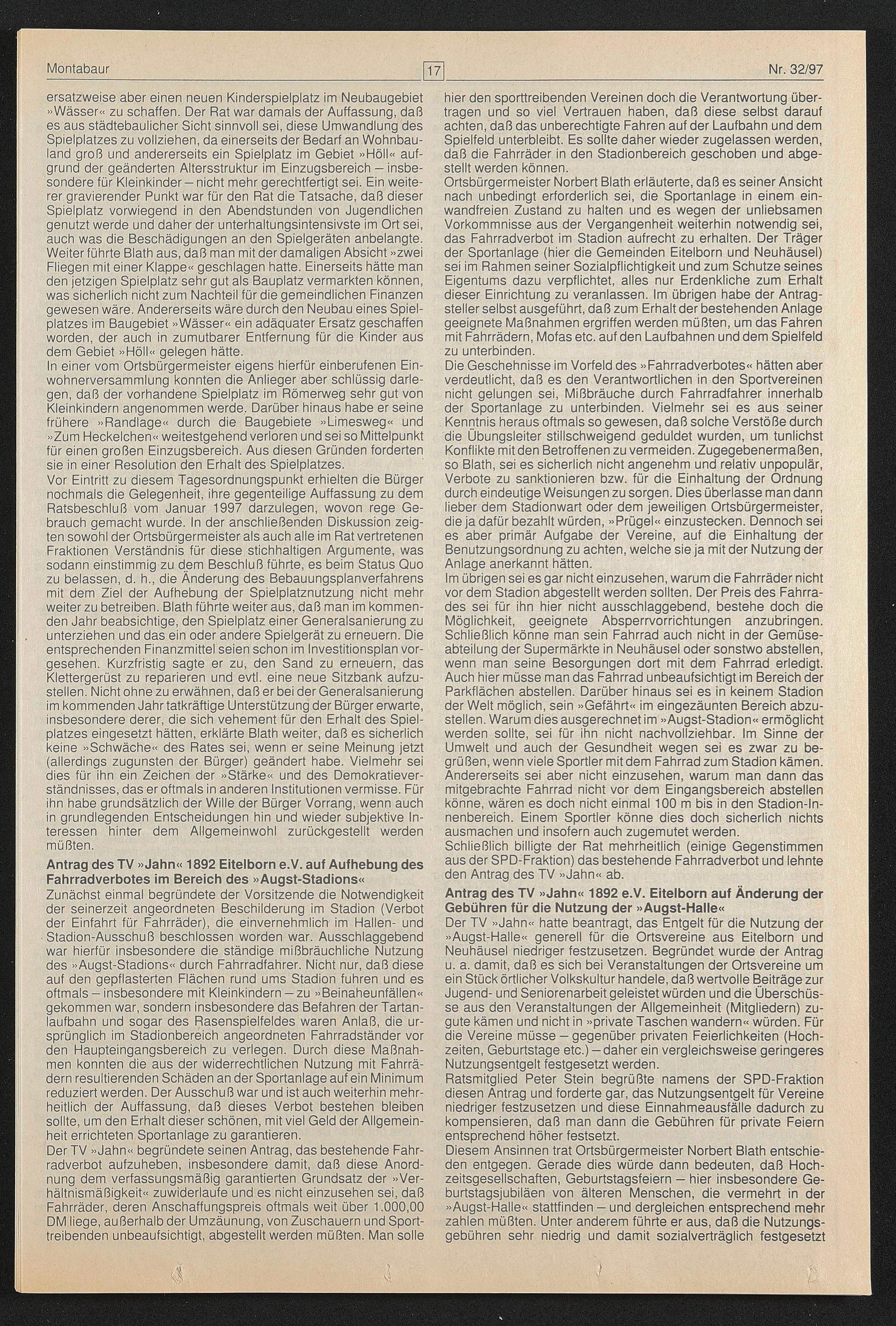 Montabaur

17

Nr. 32/97

ersatzweise aber einen neuen Kinderspielplatz im Neubaugebiet »Wässer« zu schaffen. Der Rat war damals der Auffassung, daß es aus städtebaulicher Sicht sinnvoll sei, diese Umwandlung des Spielplatzes zu vollziehen, da einerseits der Bedarf an Wohnbauland groß und andererseits ein Spielplatz im Gebiet »Höll« aufgrund der geänderten Altersstruktur im Einzugsbereich – insbesondere für Kleinkinder – nicht mehr gerechtfertigt sei. Ein weiterer gravierender Punkt war für den Rat die Tatsache, daß dieser Spielplatz vorwiegend in den Abendstunden von Jugendlichen genutzt werde und daher der unterhaltungsintensivste im Ort sei, auch was die Beschädigungen an den Spielgeräten anbelangte. Weiter führte Blath aus, daß man mit der damaligen Absicht »zwei Fliegen mit einer Klappe« geschlagen hatte. Einerseits hätte man den jetzigen Spielplatz sehr gut als Bauplatz vermarkten können, was sicherlich nicht zum Nachteil für die gemeindlichen Finanzen gewesen wäre. Andererseits wäre durch den Neubau eines Spielplatzes im Baugebiet »Wässer« ein adäquater Ersatz geschaffen worden, der auch in zumutbarer Entfernung für die Kinder aus dem Gebiet »Höll« gelegen hätte.
In einer vom Ortsbürgermeister eigens hierfür einberufenen Einwohnerversammlung konnten die Anlieger aber schlüssig darlegen, daß der vorhandene Spielplatz im Römerweg sehr gut von Kleinkindern angenommen werde. Darüber hinaus habe er seine frühere »Randlage« durch die Baugebiete »Limesweg« und »Zum Heckelchen« weitestgehend verloren und sei so Mittelpunkt für einen großen Einzugsbereich. Aus diesen Gründen forderten sie in einer Resolution den Erhalt des Spielplatzes.
Vor Eintritt zu diesem Tagesordnungspunkt erhielten die Bürger nochmals die Gelegenheit, ihre gegenteilige Auffassung zu dem Ratsbeschluß vom Januar 1997 darzulegen, wovon rege Gebrauch gemacht wurde. In der anschließenden Diskussion zeigten sowohl der Ortsbürgermeister als auch alle im Rat vertretenen Fraktionen Verständnis für diese stichhaltigen Argumente, was sodann einstimmig zu dem Beschluß führte, es beim Status Quo zu belassen, d. h., die Änderung des Bebauungsplanverfahrens mit dem Ziel der Aufhebung der Spielplatznutzung nicht mehr weiter zu betreiben. Blath führte weiter aus, daß man im kommenden Jahr beabsichtige, den Spielplatz einer Generalsanierung zu unterziehen und das ein oder andere Spielgerät zu erneuern. Die entsprechenden Finanzmittel seien schon im Investitionsplan vorgesehen. Kurzfristig sagte er zu, den Sand zu erneuern, das Klettergerüst zu reparieren und evtl. eine neue Sitzbank aufzustellen. Nicht ohne zu erwähnen, daß er bei der Generalsanierung im kommenden Jahr tatkräftige Unterstützung der Bürger erwarte, insbesondere derer, die sich vehement für den Erhalt des Spielplatzes eingesetzt hätten, erklärte Blath weiter, daß es sicherlich keine »Schwäche« des Rates sei, wenn er seine Meinung jetzt (allerdings zugunsten der Bürger) geändert habe. Vielmehr sei dies für ihn ein Zeichen der »Stärke« und des Demokratieverständnisses, das er oftmals in anderen Institutionen vermisse. Für ihn habe grundsätzlich der Wille der Bürger Vorrang, wenn auch in grundlegenden Entscheidungen hin und wieder subjektive Interessen hinter dem Allgemeinwohl zurückgestellt werden müßten.

Antrag des TV »Jahn« 1892 Eitelborn e.V. auf Aufhebung des Fahrradverbotes im Bereich des »Augst-Stadions«
Zunächst einmal begründete der Vorsitzende die Notwendigkeit der seinerzeit angeordneten Beschilderung im Stadion (Verbot der Einfahrt für Fahrräder), die einvernehmlich im Hallen- und Stadion-Ausschuß beschlossen worden war. Ausschlaggebend war hierfür insbesondere die ständige mißbräuchliche Nutzung des »Augst-Stadions« durch Fahrradfahrer. Nicht nur, daß diese auf den gepflasterten Flächen rund ums Stadion fuhren und es oftmals – insbesondere mit Kleinkindern – zu »Beinaheunfällen« gekommen war, sondern insbesondere das Befahren der Tartanlaufbahn und sogar des Rasenspielfeldes waren Anlaß, die ursprünglich im Stadionbereich angeordneten Fahrradständer vor den Haupteingangsbereich zu verlegen. Durch diese Maßnahmen konnten die aus der widerrechtlichen Nutzung mit Fahrrädern resultierenden Schäden an der Sportanlage auf ein Minimum reduziert werden. Der Ausschuß war und ist auch weiterhin mehrheitlich der Auffassung, daß dieses Verbot bestehen bleiben sollte, um den Erhalt dieser schönen, mit viel Geld der Allgemeinheit errichteten Sportanlage zu garantieren.
Der TV »Jahn« begründete seinen Antrag, das bestehende Fahrradverbot aufzuheben, insbesondere damit, daß diese Anordnung dem verfassungsmäßig garantierten Grundsatz der »Verhältnismäßigkeit« zuwiderlaufe und es nicht einzusehen sei, daß Fahrräder, deren Anschaffungspreis oftmals weit über 1.000,00 DM liege, außerhalb der Umzäunung, von Zuschauern und Sporttreibenden unbeaufsichtigt, abgestellt werden müßten. Man solle hier den sporttreibenden Vereinen doch die Verantwortung übertragen und so viel Vertrauen haben, daß diese selbst darauf achten, daß das unberechtigte Fahren auf der Laufbahn und dem Spielfeld unterbleibt. Es sollte daher wieder zugelassen werden, daß die Fahrräder in den Stadionbereich geschoben und abgestellt werden können.
Ortsbürgermeister Norbert Blath erläuterte, daß es seiner Ansicht nach unbedingt erforderlich sei, die Sportanlage in einem einwandfreien Zustand zu halten und es wegen der unliebsamen Vorkommnisse aus der Vergangenheit weiterhin notwendig sei, das Fahrradverbot im Stadion aufrecht zu erhalten. Der Träger der Sportanlage (hier die Gemeinden Eitelborn und Neuhäusel) sei im Rahmen seiner Sozialpflichtigkeit und zum Schutze seines Eigentums dazu verpflichtet, alles nur Erdenkliche zum Erhalt dieser Einrichtung zu veranlassen. Im übrigen habe der Antragsteller selbst ausgeführt, daß zum Erhalt der bestehenden Anlage geeignete Maßnahmen ergriffen werden müßten, um das Fahren mit Fahrrädern, Mofas etc. auf den Laufbahnen und dem Spielfeld zu unterbinden.
Die Geschehnisse im Vorfeld des »Fahrradverbotes« hätten aber verdeutlicht, daß es den Verantwortlichen in den Sportvereinen nicht gelungen sei, Mißbräuche durch Fahrradfahrer innerhalb der Sportanlage zu unterbinden. Vielmehr sei es aus seiner Kenntnis heraus oftmals so gewesen, daß solche Verstöße durch die Übungsleiter stillschweigend geduldet wurden, um tunlichst Konflikte mit den Betroffenen zu vermeiden. Zugegebenermaßen, so Blath, sei es sicherlich nicht angenehm und relativ unpopulär, Verbote zu sanktionieren bzw. für die Einhaltung der Ordnung durch eindeutige Weisungen zu sorgen. Dies überlasse man dann lieber dem Stadionwart oder dem jeweiligen Ortsbürgermeister, die ja dafür bezahlt würden, »Prügel« einzustecken. Dennoch sei es aber primär Aufgabe der Vereine, auf die Einhaltung der Benutzungsordnung zu achten, welche sie ja mit der Nutzung der Anlage anerkannt hätten.
Im übrigen sei es gar nicht einzusehen, warum die Fahrräder nicht vor dem Stadion abgestellt werden sollten. Der Preis des Fahrrades sei für ihn hier nicht ausschlaggebend, bestehe doch die Möglichkeit, geeignete Absperrvorrichtungen anzubringen. Schließlich könne man sein Fahrrad auch nicht in der Gemüseabteilung der Supermärkte in Neuhäusel oder sonstwo abstellen, wenn man seine Besorgungen dort mit dem Fahrrad erledigt. Auch hier müsse man das Fahrrad unbeaufsichtigt im Bereich der Parkflächen abstellen. Darüber hinaus sei es in keinem Stadion der Welt möglich, sein »Gefährt« im eingezäunten Bereich abzustellen. Warum dies ausgerechnet im »Augst-Stadion« ermöglicht werden sollte, sei für ihn nicht nachvollziehbar. Im Sinne der Umwelt und auch der Gesundheit wegen sei es zwar zu begrüßen, wenn viele Sportler mit dem Fahrrad zum Stadion kämen. Andererseits sei aber nicht einzusehen, warum man dann das mitgebrachte Fahrrad nicht vor dem Eingangsbereich abstellen könne, wären es doch nicht einmal 100 m bis in den Stadion-Innenbereich. Einem Sportler könne dies doch sicherlich nichts ausmachen und insofern auch zugemutet werden.
Schließlich billigte der Rat mehrheitlich (einige Gegenstimmen aus der SPD-Fraktion) das bestehende Fahrradverbot und lehnte den Antrag des TV »Jahn« ab.

Antrag des TV »Jahn« 1892 e.V. Eitelborn auf Änderung der Gebühren für die Nutzung der »Augst-Halle«
Der TV »Jahn« hatte beantragt, das Entgelt für die Nutzung der »Augst-Halle« generell für die Ortsvereine aus Eitelborn und Neuhäusel niedriger festzusetzen. Begründet wurde der Antrag u. a. damit, daß es sich bei Veranstaltungen der Ortsvereine um ein Stück örtlicher Volkskultur handele, daß wertvolle Beiträge zur Jugend- und Seniorenarbeit geleistet würden und die Überschüsse aus den Veranstaltungen der Allgemeinheit (Mitgliedern) zugute kämen und nicht in »private Taschen wandern« würden. Für die Vereine müsse – gegenüber privaten Feierlichkeiten (Hochzeiten, Geburtstage etc.) – daher ein vergleichsweise geringeres Nutzungsentgelt festgesetzt werden.
Ratsmitglied Peter Stein begrüßte namens der SPD-Fraktion diesen Antrag und forderte gar, das Nutzungsentgelt für Vereine niedriger festzusetzen und diese Einnahmeausfälle dadurch zu kompensieren, daß man dann die Gebühren für private Feiern entsprechend höher festsetzt.
Diesem Ansinnen trat Ortsbürgermeister Norbert Blath entschieden entgegen. Gerade dies würde dann bedeuten, daß Hochzeitsgesellschaften, Geburtstagsfeiern – hier insbesondere Geburtstagsjubiläen von älteren Menschen, die vermehrt in der »Augst-Halle« stattfinden – und dergleichen entsprechend mehr zahlen müßten. Unter anderem führte er aus, daß die Nutzungsgebühren sehr niedrig und damit sozialverträglich festgesetzt